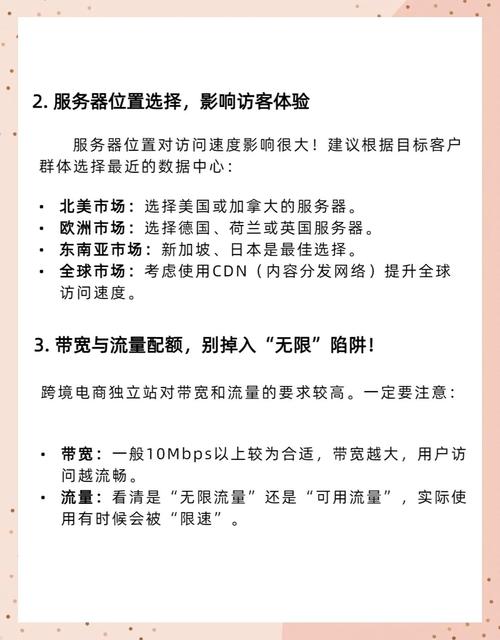 2. 服务器位置选择，影响访客体验

服务器位置对访问速度影响很大！建议根据目标客户群体选择最近的数据中心：

• 北美市场：选择美国或加拿大的服务器。
• 欧洲市场：选择德国、荷兰或英国服务器。
• 东南亚市场：新加坡、日本是最佳选择。
• 全球市场：考虑使用CDN（内容分发网络）提升全球访问速度。

3. 带宽与流量配额，别掉入“无限”陷阱！

跨境电商独立站对带宽和流量的要求较高。一定要注意：

• 带宽：一般10Mbps以上较为合适，带宽越大，用户访问越流畅。
• 流量：看清是“无限流量”还是“可用流量”，实际使用有时候会被“限速”。